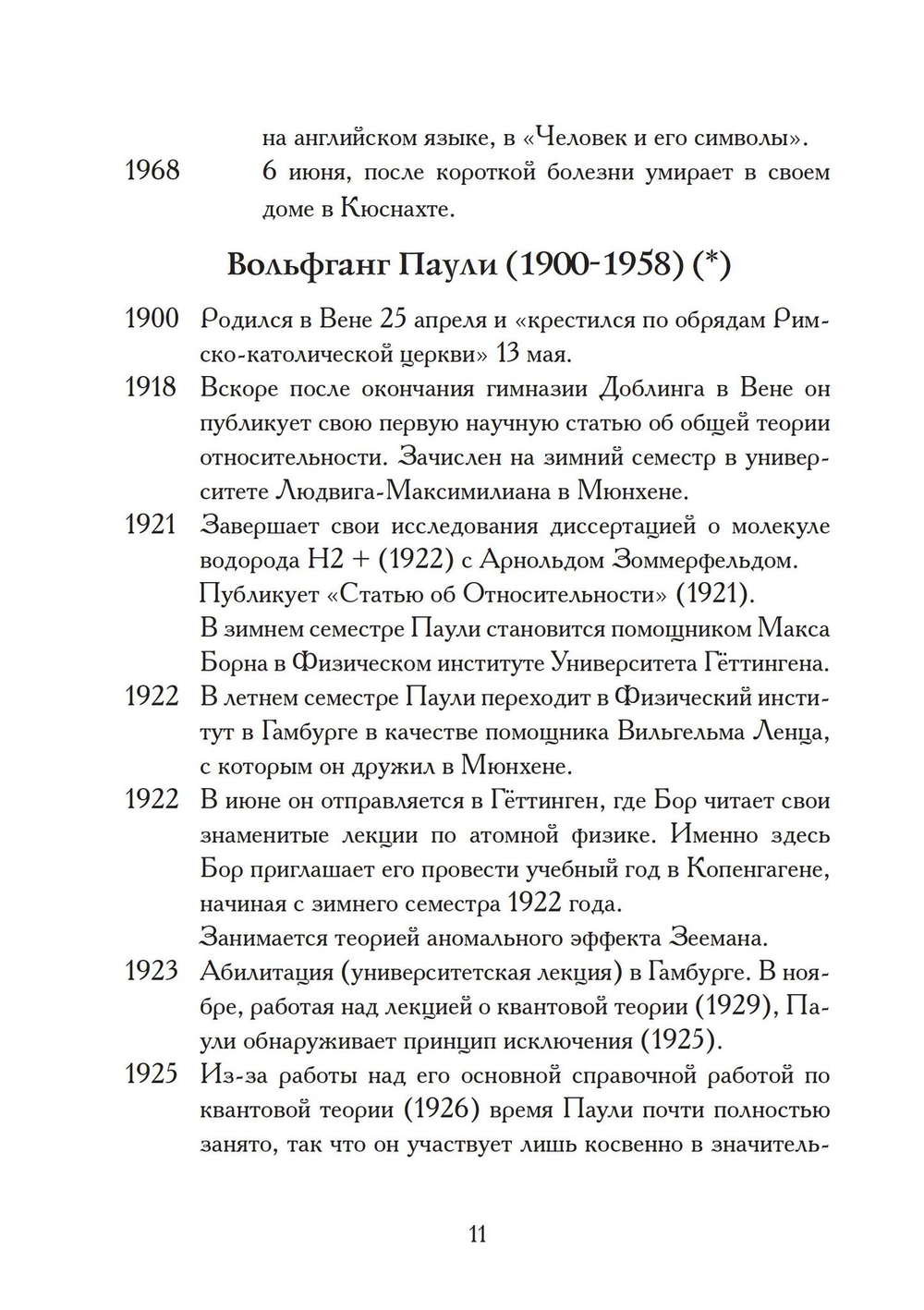 на английском языке, в «Человек и его символы».
1968 6 июня, после короткой болезни умирает в своем доме в Кюснахте.

Вольфганг Паули (1900-1958) (*)

1900 Родился в Вене 25 апреля и «крестился по обрядам Римско-католической церкви» 13 мая.
1918 Вскоре после окончания гимназии Доблинга в Вене он публикует свою первую научную статью об общей теории относительности. Зачислен на зимний семестр в университете Людвига-Максимилиана в Мюнхене.
1921 Завершает свои исследования диссертацией о молекуле водорода H2 + (1922) с Арнольдом Зоммерфельдом. Публикует «Статью об Относительности» (1921).
В зимнем семестре Паули становится помощником Макса Борна в Физическом институте Университета Гёттингена.
1922 В летнем семестре Паули переходит в Физический институт в Гамбурге в качестве помощника Вильгельма Ленца, с которым он дружил в Мюнхене.
1922 В июне он отправляется в Гёттинген, где Бор читает свои знаменитые лекции по атомной физике. Именно здесь Бор приглашает его провести учебный год в Копенгагене, начиная с зимнего семестра 1922 года.
Занимается теорией аномального эффекта Зеемана.
1923 Абилитация (университетская лекция) в Гамбурге. В ноябре, работая над лекцией о квантовой теории (1929), Паули обнаруживает принцип исключения (1925).
1925 Из-за работы над его основной справочной работой по квантовой теории (1926) время Паули почти полностью занято, так что он участвует лишь косвенно в значитель-

11